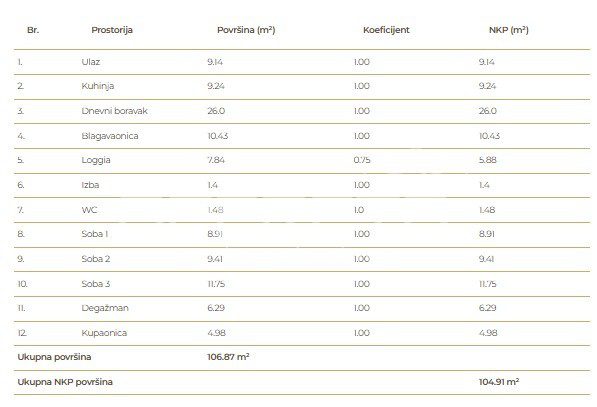 | Br. | Prostorija | Površina ($m^2$) | Koeficijent | NKP ($m^2$) |
|---|---|---|---|---|
| 1. | Ulaz | 9.14 | 1.00 | 9.14 |
| 2. | Kuhinja | 9.24 | 1.00 | 9.24 |
| 3. | Dnevni boravak | 26.0 | 1.00 | 26.0 |
| 4. | Blagavaonica | 10.43 | 1.00 | 10.43 |
| 5. | Loggia | 7.84 | 0.75 | 5.88 |
| 6. | Izba | 1.4 | 1.00 | 1.4 |
| 7. | WC | 1.48 | 1.0 | 1.48 |
| 8. | Soba 1 | 8.91 | 1.00 | 8.91 |
| 9. | Soba 2 | 9.41 | 1.00 | 9.41 |
| 10. | Soba 3 | 11.75 | 1.00 | 11.75 |
| 11. | Degažman | 6.29 | 1.00 | 6.29 |
| 12. | Kupaonica | 4.98 | 1.00 | 4.98 |
| Ukupna površina | | 106.87 $m^2$ | | |
| Ukupna NKP površina | | | | 104.91 $m^2$ |